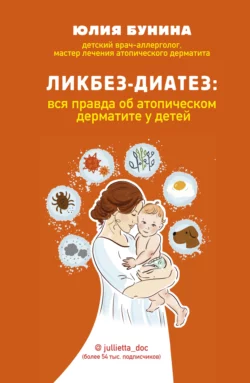 ЮЛИЯ БУНИНА

детский врач-аллерголог, мастер лечения атопического дерматита

ЛИКБЕЗ-ДИАТЕЗ:
вся правда об атопическом дерматите у детей

@ jullietta_doc
(более 54 тыс. подписчиков)